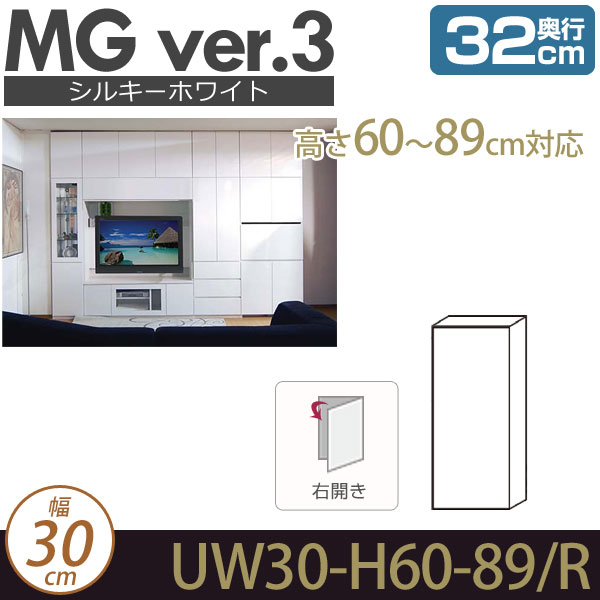 MG ver.3
シルキーホワイト

32 奥行 cm

高さ60~89cm対応

右開き

幅 30 cm

UW30-H60-89/R